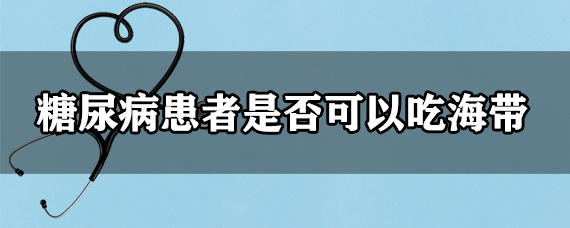 糖尿病患者是否可以吃海带